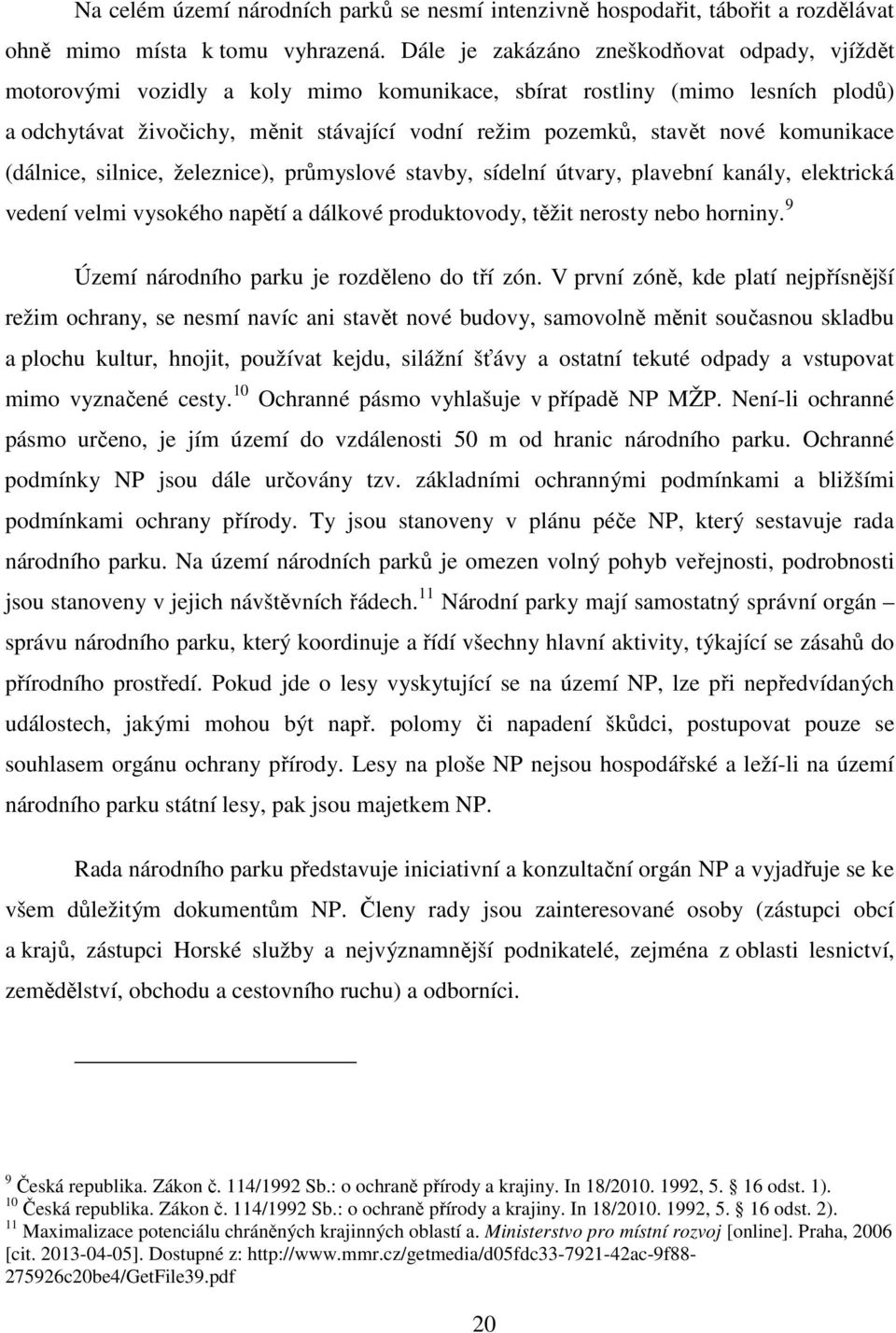 Na celém území národních parků se nesmí intenzivně hospodařit, tábořit a rozdělávat ohně mimo místa k tomu vyhrazená. Dále je zakázáno zneškodňovat odpady, vjíždět motorovými vozidly a koly mimo komunikace, sbírat rostliny (mimo lesních plodů) a odchytávat živočichy, měnit stávající vodní režim pozemků, stavět nové komunikace (dálnice, silnice, železnice), průmyslové stavby, sídelní útvary, plavební kanály, elektrická vedení velmi vysokého napětí a dálkové produktovody, těžit nerosty nebo horniny. $^{9}$

Území národního parku je rozděleno do tří zón. V první zóně, kde platí nejpřísnější režim ochrany, se nesmí navíc ani stavět nové budovy, samovolně měnit současnou skladbu a plochu kultur, hnojit, používat kejdu, silážní šťávy a ostatní tekuté odpady a vstupovat mimo vyznačené cesty. $^{10}$ Ochranné pásmo vyhlašuje v případě NP MŽP. Není-li ochranné pásmo určeno, je jím území do vzdálenosti 50 m od hranic národního parku. Ochranné podmínky NP jsou dále určovány tzv. základními ochrannými podmínkami a bližšími podmínkami ochrany přírody. Ty jsou stanoveny v plánu péče NP, který sestavuje rada národního parku. Na území národních parků je omezen volný pohyb veřejnosti, podrobnosti jsou stanoveny v jejich návštěvních řádech. $^{11}$ Národní parky mají samostatný správní orgán – správu národního parku, který koordinuje a řídí všechny hlavní aktivity, týkající se zásahů do přírodního prostředí. Pokud jde o lesy vyskytující se na území NP, lze při nepředvídaných událostech, jakými mohou být např. polomy či napadení škůdci, postupovat pouze se souhlasem orgánu ochrany přírody. Lesy na ploše NP nejsou hospodářské a leží-li na území národního parku státní lesy, pak jsou majetkem NP.

Rada národního parku představuje iniciativní a konzultační orgán NP a vyjadřuje se ke všem důležitým dokumentům NP. Členy rady jsou zainteresované osoby (zástupci obcí a krajů, zástupci Horské služby a nejvýznamnější podnikatelé, zejména z oblasti lesnictví, zemědělství, obchodu a cestovního ruchu) a odborníci.

$^{9}$ Česká republika. Zákon č. 114/1992 Sb.: o ochraně přírody a krajiny. In 18/2010. 1992, 5. § 16 odst. 1).
$^{10}$ Česká republika. Zákon č. 114/1992 Sb.: o ochraně přírody a krajiny. In 18/2010. 1992, 5. § 16 odst. 2).
$^{11}$ Maximalizace potenciálu chráněných krajinných oblastí a. Ministerstvo pro místní rozvoj [online]. Praha, 2006 [cit. 2013-04-05]. Dostupné z: http://www.mmr.cz/getmedia/d05fdc33-7921-42ac-9f88-275926c20be4/GetFile39.pdf

20